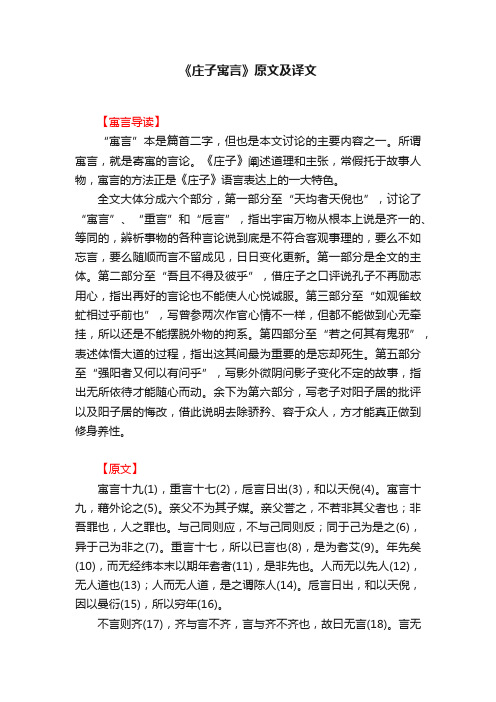 《庄子寓言》原文及译文

【寓言导读】

“寓言”本是篇首二字，但也是本文讨论的主要内容之一。所谓寓言，就是寄寓的言论。《庄子》阐述道理和主张，常假托于故事人物，寓言的方法正是《庄子》语言表达上的一大特色。

全文大体分成六个部分，第一部分至“天均者天倪也”，讨论了“寓言”、“重言”和“卮言”，指出宇宙万物从根本上说是齐一的、等同的，辨析事物的各种言论说到底是不符合客观事理的，要么不如忘言，要么随顺而言不留成见，日日变化更新。第一部分是全文的主体。第二部分至“吾且不得及彼乎”，借庄子之口评说孔子不再励志用心，指出再好的言论也不能使人心悦诚服。第三部分至“如观雀蚊虻相过乎前也”，写曾参两次作官心情不一样，但都不能做到心无牵挂，所以还是不能摆脱外物的拘系。第四部分至“若之何其有鬼邪”，表述体悟大道的过程，指出这其间最为重要的是忘却死生。第五部分至“强阳者又何以有问乎”，写影外微阴问影子变化不定的故事，指出无所依待才能随心而动。余下为第六部分，写老子对阳子居的批评以及阳子居的悔改，借此说明去除骄矜、容于众人，方才能真正做到修身养性。

【原文】

寓言十九(1)，重言十七(2)，卮言日出(3)，和以天倪(4)。寓言十九，藉外论之(5)。亲父不为其子媒。亲父誉之，不若非其父者也；非吾罪也，人之罪也。与己同则应，不与己同则反；同于己为是之(6)，异于己为非之(7)。重言十七，所以已言也(8)，是为耆艾(9)。年先矣(10)，而无经纬本末以期年耆者(11)，是非先也。人而无以先人(12)，无人道也(13)；人而无人道，是之谓陈人(14)。卮言日出，和以天倪，因以曼衍(15)，所以穷年(16)。

不言则齐(17)，齐与言不齐，言与齐不齐也，故曰无言(18)。言无